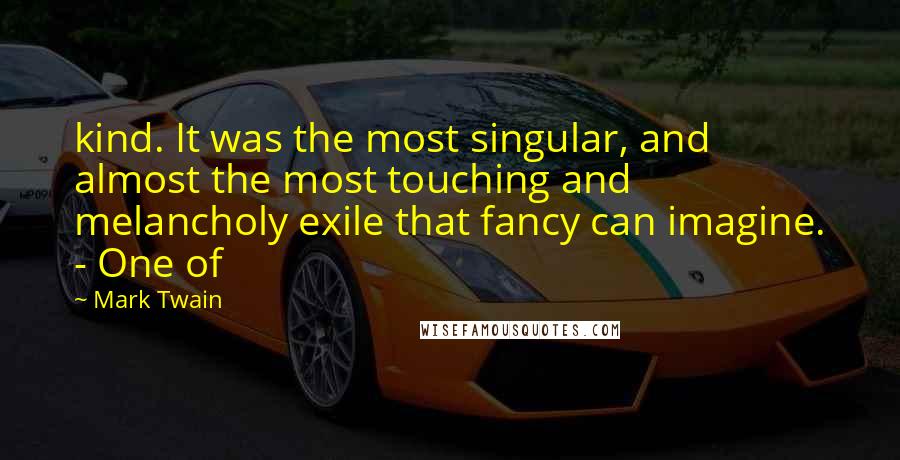 kind. It was the most singular, and almost the most touching and melancholy exile that fancy can imagine. - One of

~ Mark Twain

WISEFAMOUSQUOTES.COM